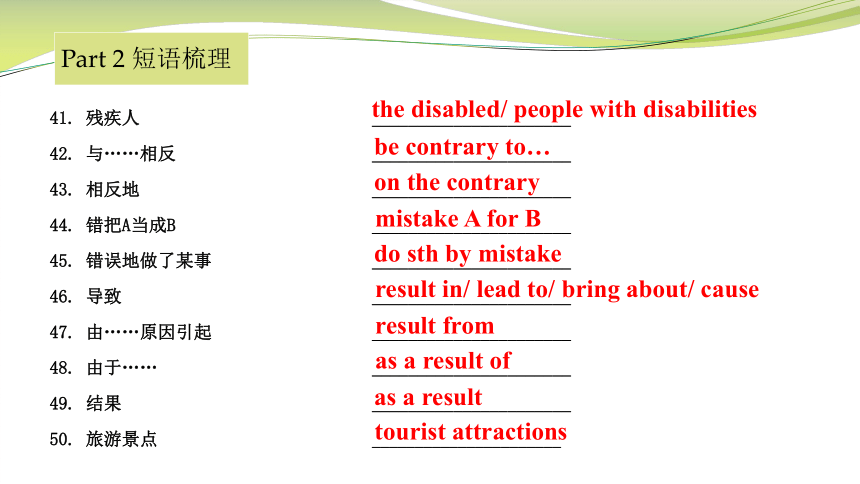 Part 2 短语梳理

41. 残疾人 the disabled/ people with disabilities

42. 与……相反 be contrary to…

43. 相反地 on the contrary

44. 错把A当成B mistake A for B

45. 错误地做了某事 do sth by mistake

46. 导致 result in/ lead to/ bring about/ cause

47. 由……原因引起 result from

48. 由于…… as a result of

49. 结果 as a result

50. 旅游景点 tourist attractions